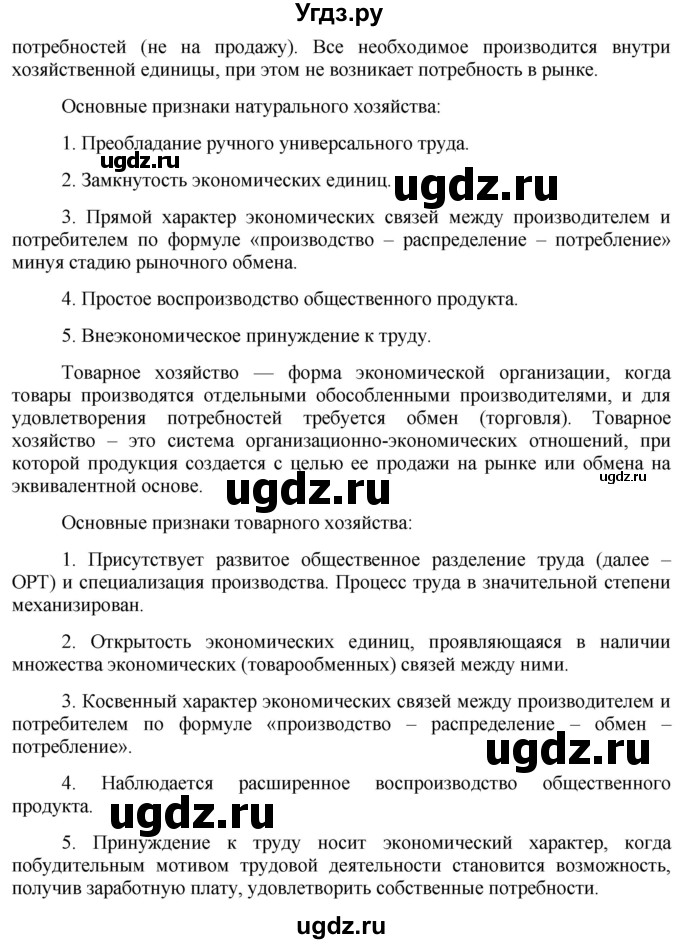 Угдз.ру

потребностей (не на продажу). Все необходимое производится внутри хозяйственной единицы, при этом не возникает потребность в рынке.

Основные признаки натурального хозяйства:

1. Преобладание ручного универсального труда.

ugdz.ru

2. Замкнутость экономических единиц. ugdz.ru

3. Прямой характер экономических связей между производителем и потребителем по формуле «производство – распределение – потребление» минуя стадию рыночного обмена.

4. Простое воспроизводство общественного продукта.

5. Внеэкономическое принуждение к труду.

Товарное хозяйство — форма экономической организации, когда товары производятся отдельными обособленными производителями, и для удовлетворения потребностей требуется обмен (торговля). Товарное хозяйство – это система организационно-экономических отношений, при которой продукция создается с целью ее продажи на рынке или обмена на эквивалентной основе. ugdz.ru ugdz.ru

Основные признаки товарного хозяйства:

1. Присутствует развитое общественное разделение труда (далее – ОРТ) и специализация производства. Процесс труда в значительной степени механизирован.

2. Открытость экономических единиц, проявляющаяся в наличии множества экономических (товарообменных) связей между ними.

3. Косвенный характер экономических связей между производителем и потребителем по формуле «производство – распределение – обмен – потребление».

ugdz.ru

4. Наблюдается расширенное воспроизводство общественного продукта. ugdz.ru

5. Принуждение к труду носит экономический характер, когда побудительным мотивом трудовой деятельности становится возможность, получив заработную плату, удовлетворить собственные потребности.

ugdz.ru